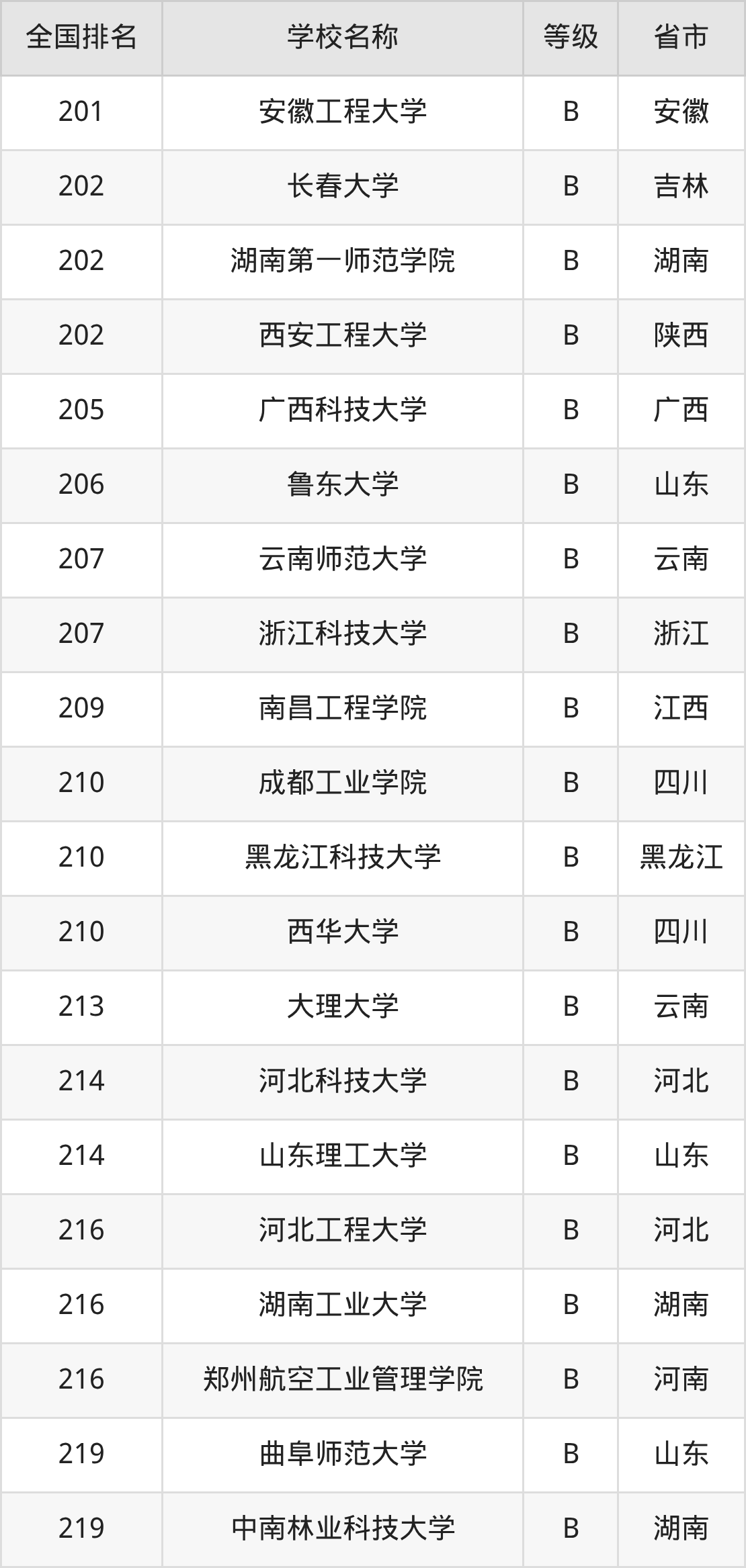 | 全国排名 | 学校名称 | 等级 | 省市 |
|---|---|---|---|
| 201 | 安徽工程大学 | B | 安徽 |
| 202 | 长春大学 | B | 吉林 |
| 202 | 湖南第一师范学院 | B | 湖南 |
| 202 | 西安工程大学 | B | 陕西 |
| 205 | 广西科技大学 | B | 广西 |
| 206 | 鲁东大学 | B | 山东 |
| 207 | 云南师范大学 | B | 云南 |
| 207 | 浙江科技大学 | B | 浙江 |
| 209 | 南昌工程学院 | B | 江西 |
| 210 | 成都工业学院 | B | 四川 |
| 210 | 黑龙江科技大学 | B | 黑龙江 |
| 210 | 西华大学 | B | 四川 |
| 213 | 大理大学 | B | 云南 |
| 214 | 河北科技大学 | B | 河北 |
| 214 | 山东理工大学 | B | 山东 |
| 216 | 河北工程大学 | B | 河北 |
| 216 | 湖南工业大学 | B | 湖南 |
| 216 | 郑州航空工业管理学院 | B | 河南 |
| 219 | 曲阜师范大学 | B | 山东 |
| 219 | 中南林业科技大学 | B | 湖南 |